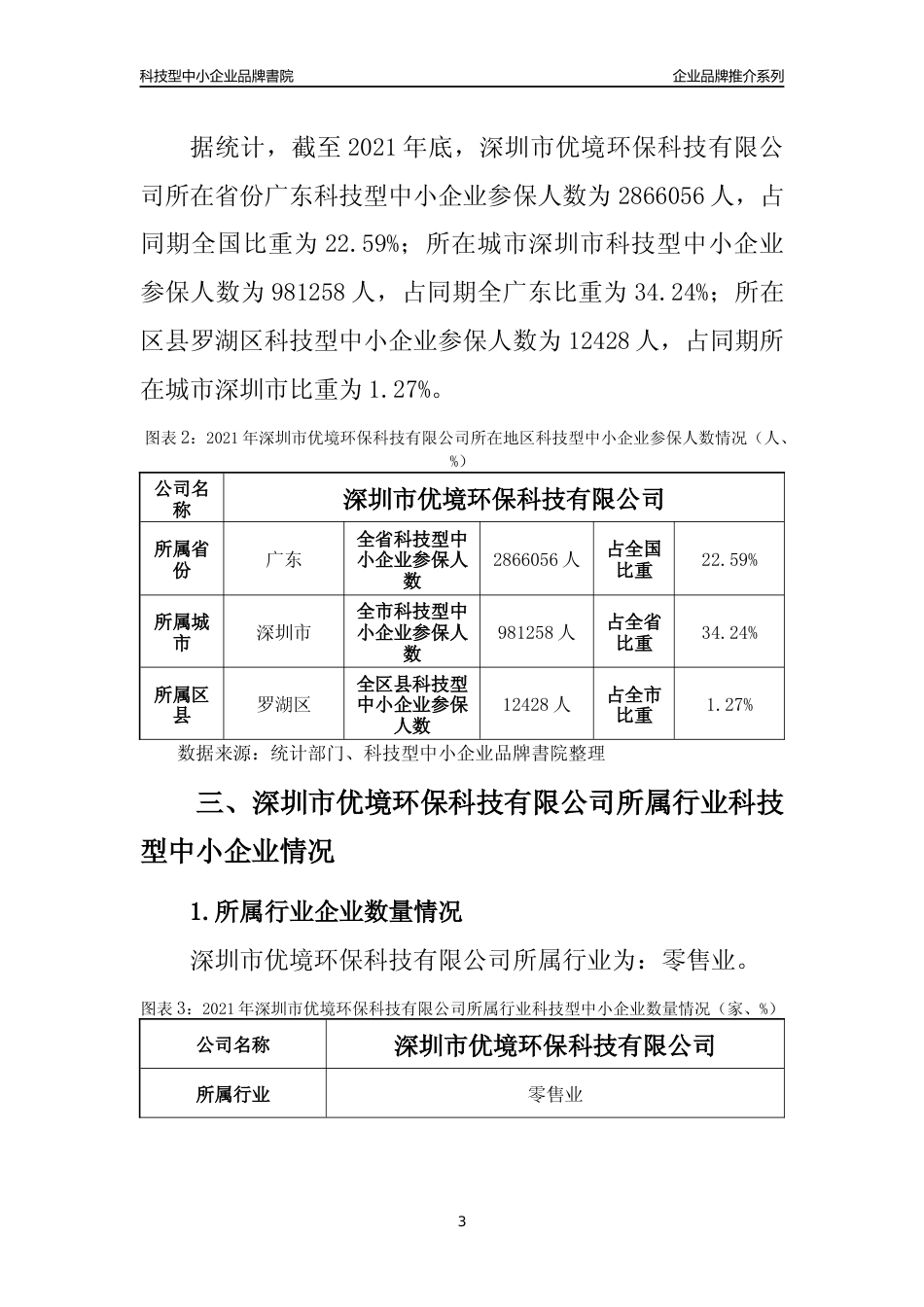 科技型中小企业品牌書院

企业品牌推介系列

据统计，截至 2021 年底，深圳市优境环保科技有限公司所在省份广东科技型中小企业参保人数为 2866056 人，占同期全国比重为 22.59%；所在城市深圳市科技型中小企业参保人数为 981258 人，占同期全广东比重为 34.24%；所在区县罗湖区科技型中小企业参保人数为 12428 人，占同期所在城市深圳市比重为 1.27%。

图表 2：2021 年深圳市优境环保科技有限公司所在地区科技型中小企业参保人数情况（人、%）

| 公司名称 | 深圳市优境环保科技有限公司 | | | | |
|---|---|---|---|---|---|
| 所属省份 | 广东 | 全省科技型中小企业参保人数 | 2866056 人 | 占全国比重 | 22.59% |
| 所属城市 | 深圳市 | 全市科技型中小企业参保人数 | 981258 人 | 占全省比重 | 34.24% |
| 所属区县 | 罗湖区 | 全区县科技型中小企业参保人数 | 12428 人 | 占全市比重 | 1.27% |

数据来源：统计部门、科技型中小企业品牌書院整理

三、深圳市优境环保科技有限公司所属行业科技型中小企业情况

1.所属行业企业数量情况

深圳市优境环保科技有限公司所属行业为：零售业。

图表 3：2021 年深圳市优境环保科技有限公司所属行业科技型中小企业数量情况（家、%）

| 公司名称 | 深圳市优境环保科技有限公司 |
|---|---|
| 所属行业 | 零售业 |

3